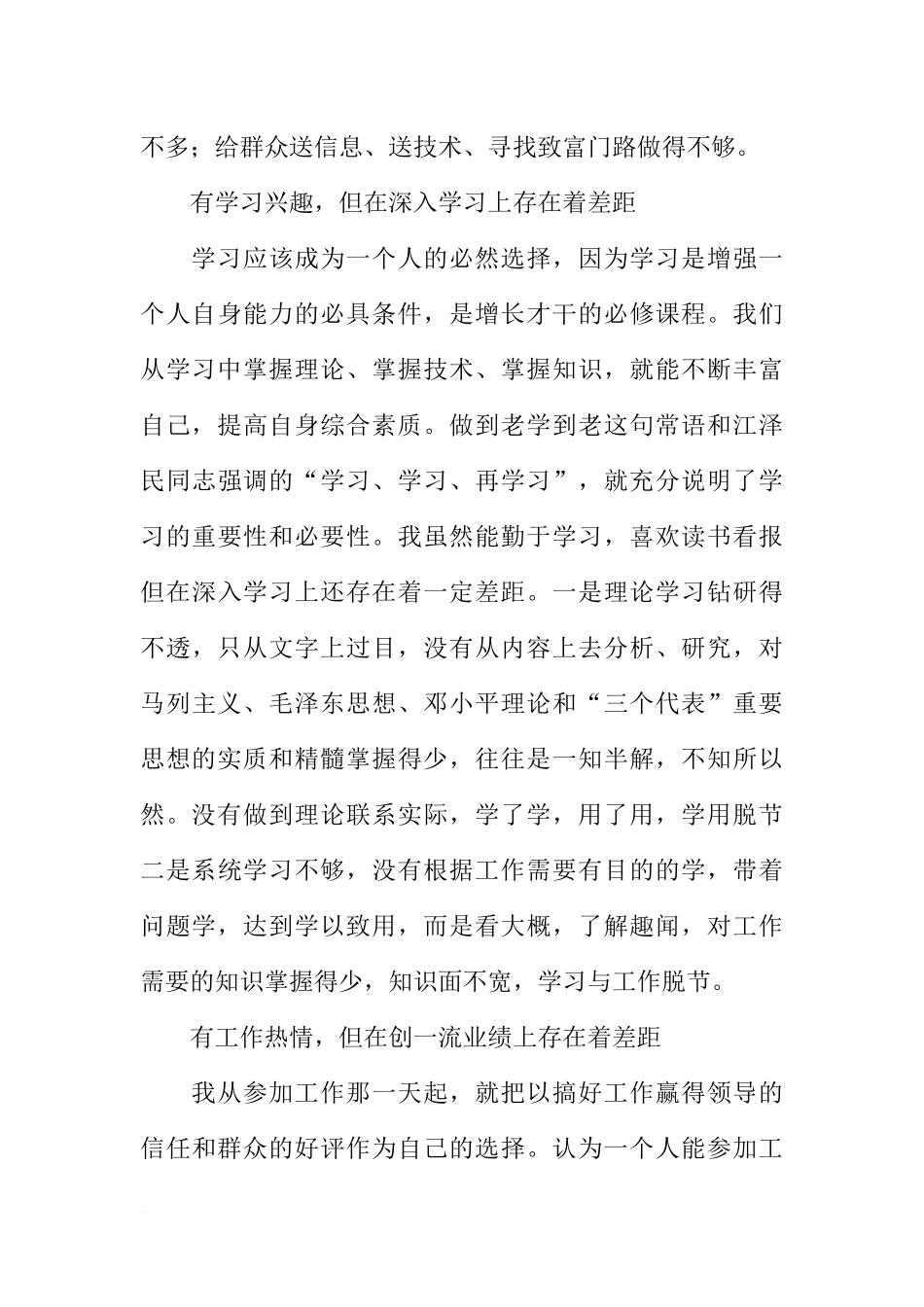 不多；给群众送信息、送技术、寻找致富门路做得不够。

有学习兴趣，但在深入学习上存在着差距

学习应该成为一个人的必然选择，因为学习是增强一个人自身能力的必具条件，是增长才干的必修课程。我们从学习中掌握理论、掌握技术、掌握知识，就能不断丰富自己，提高自身综合素质。做到老学到老这句常语和江泽民同志强调的“学习、学习、再学习”，就充分说明了学习的重要性和必要性。我虽然能勤于学习，喜欢读书看报但在深入学习上还存在着一定差距。一是理论学习钻研得不透，只从文字上过目，没有从内容上去分析、研究，对马列主义、毛泽东思想、邓小平理论和“三个代表”重要思想的实质和精髓掌握得少，往往是一知半解，不知所以然。没有做到理论联系实际，学了学，用了用，学用脱节二是系统学习不够，没有根据工作需要有目的的学，带着问题学，达到学以致用，而是看大概，了解趣闻，对工作需要的知识掌握得少，知识面不宽，学习与工作脱节。

有工作热情，但在创一流业绩上存在着差距

我从参加工作那一天起，就把以搞好工作赢得领导的信任和群众的好评作为自己的选择。认为一个人能参加工